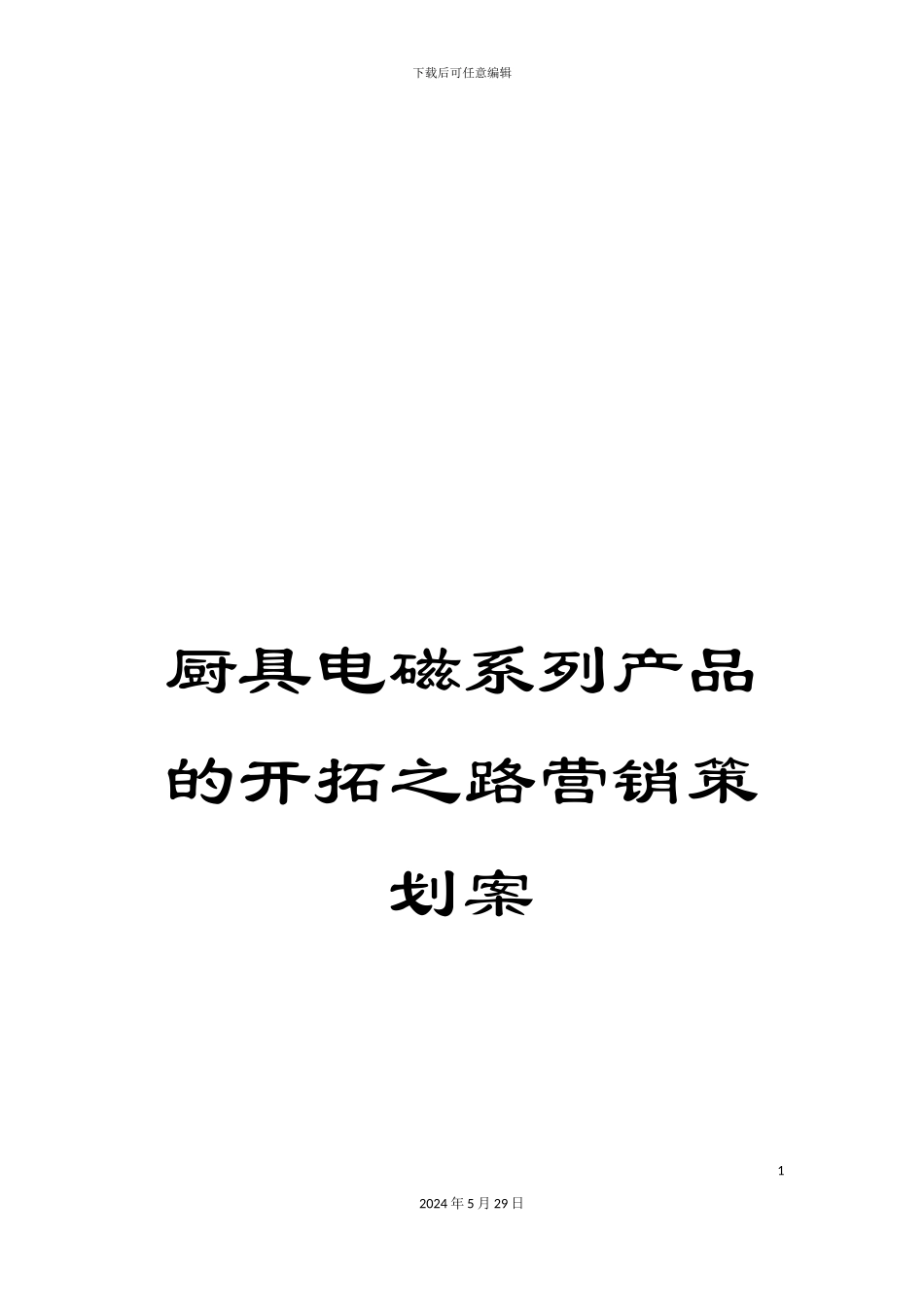 下载后可任意编辑

厨具电磁系列产品的开拓之路营销策划案

1

2024年5月29日